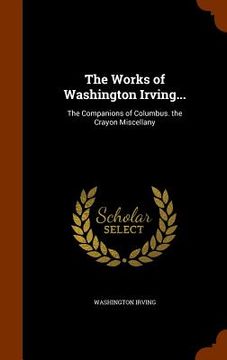 The Works of Washington Irving...

The Companions of Columbus. the Crayon Miscellany

Scholar SELECT

WASHINGTON IRVING